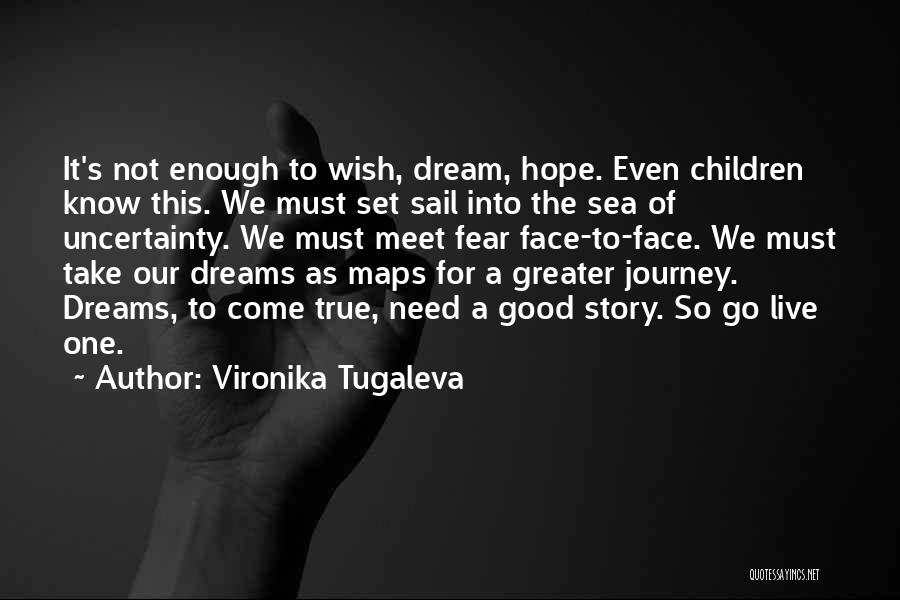 It's not enough to wish, dream, hope. Even children know this. We must set sail into the sea of uncertainty. We must meet fear face-to-face. We must take our dreams as maps for a greater journey. Dreams, to come true, need a good story. So go live one.

~ Author: Vironika Tugaleva

QUOTESSAYINGS.NET